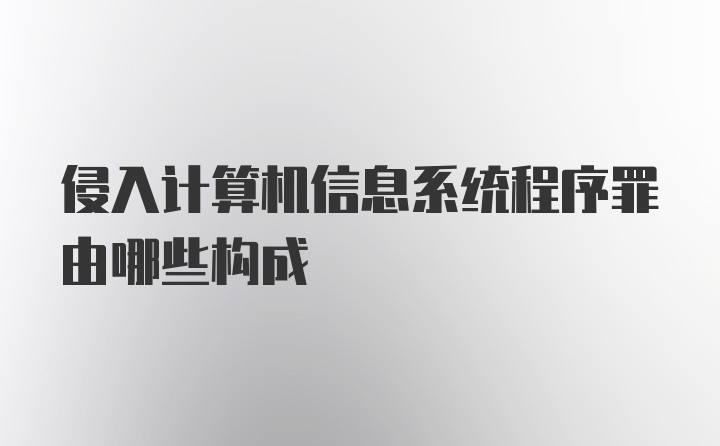 侵入计算机信息系统程序罪由哪些构成